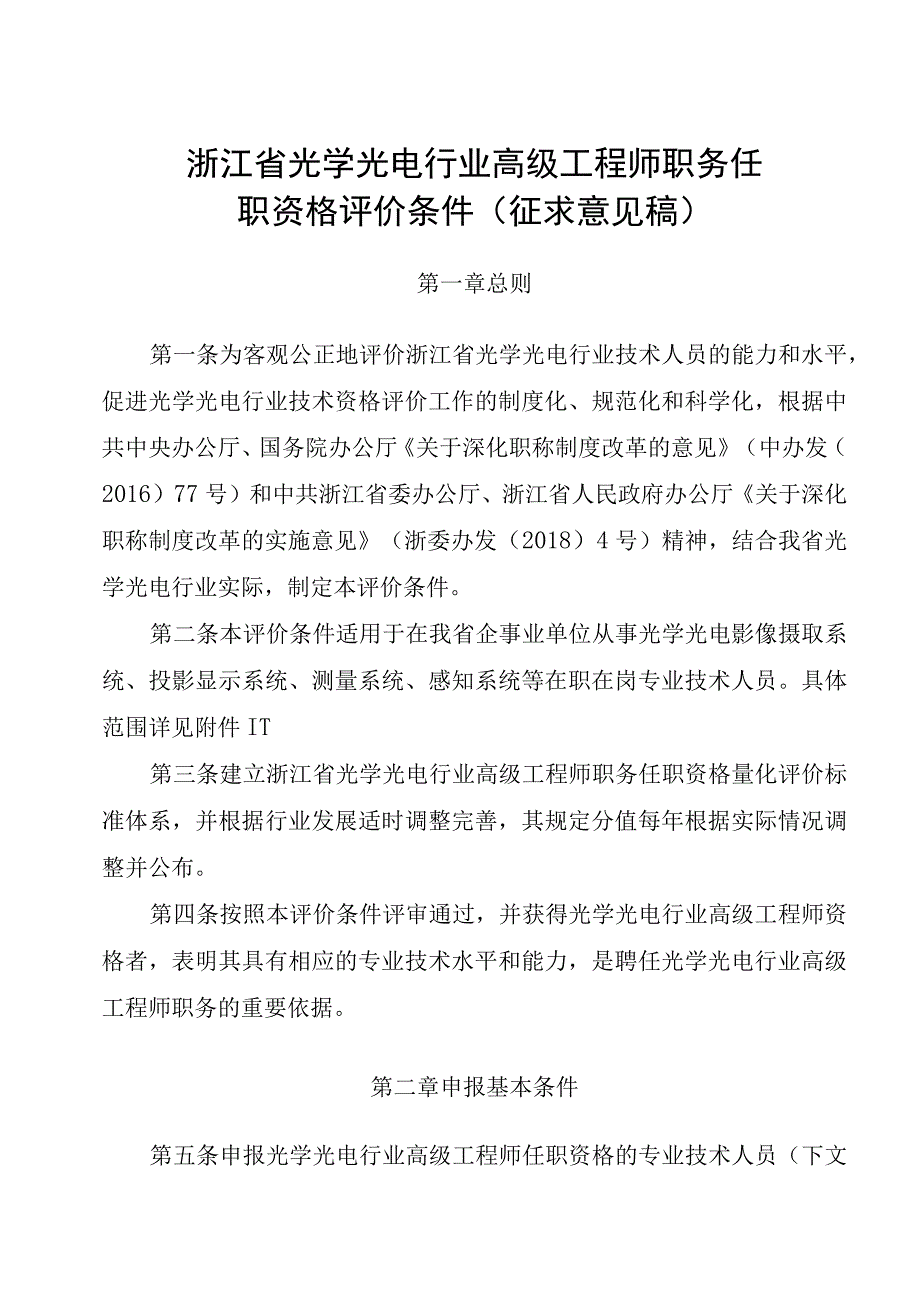 浙江省光学光电行业高级工程师职务任职资格评价条件（征求意见稿）

第一章总则

第一条为客观公正地评价浙江省光学光电行业技术人员的能力和水平，促进光学光电行业技术资格评价工作的制度化、规范化和科学化，根据中共中央办公厅、国务院办公厅《关于深化职称制度改革的意见》（中办发（2016）77号）和中共浙江省委办公厅、浙江省人民政府办公厅《关于深化职称制度改革的实施意见》（浙委办发（2018）4号）精神，结合我省光学光电行业实际，制定本评价条件。

第二条本评价条件适用于在我省企事业单位从事光学光电影像摄取系统、投影显示系统、测量系统、感知系统等在职在岗专业技术人员。具体范围详见附件IT

第三条建立浙江省光学光电行业高级工程师职务任职资格量化评价标准体系，并根据行业发展适时调整完善，其规定分值每年根据实际情况调整并公布。

第四条按照本评价条件评审通过，并获得光学光电行业高级工程师资格者，表明其具有相应的专业技术水平和能力，是聘任光学光电行业高级工程师职务的重要依据。

第二章申报基本条件

第五条申报光学光电行业高级工程师任职资格的专业技术人员（下文